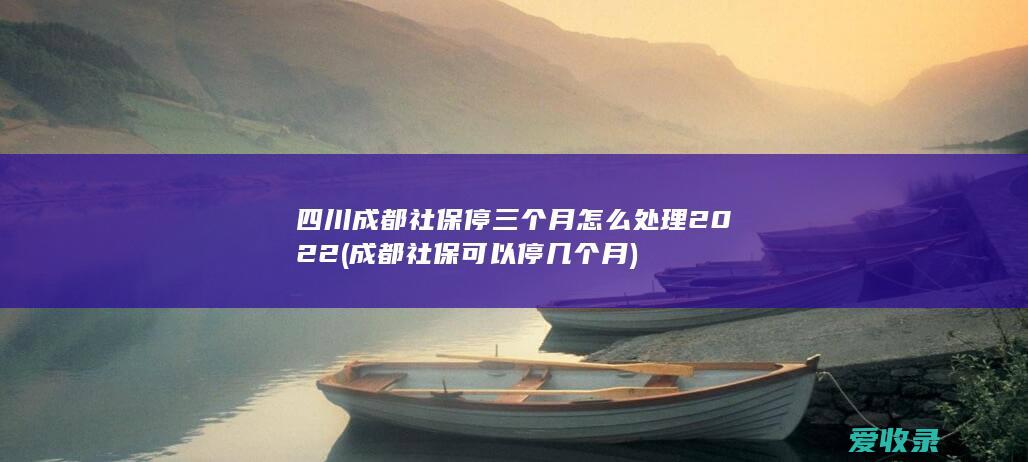 四川成都社保停三个月怎么处理2022(成都社保可以停几个月)

爱收录